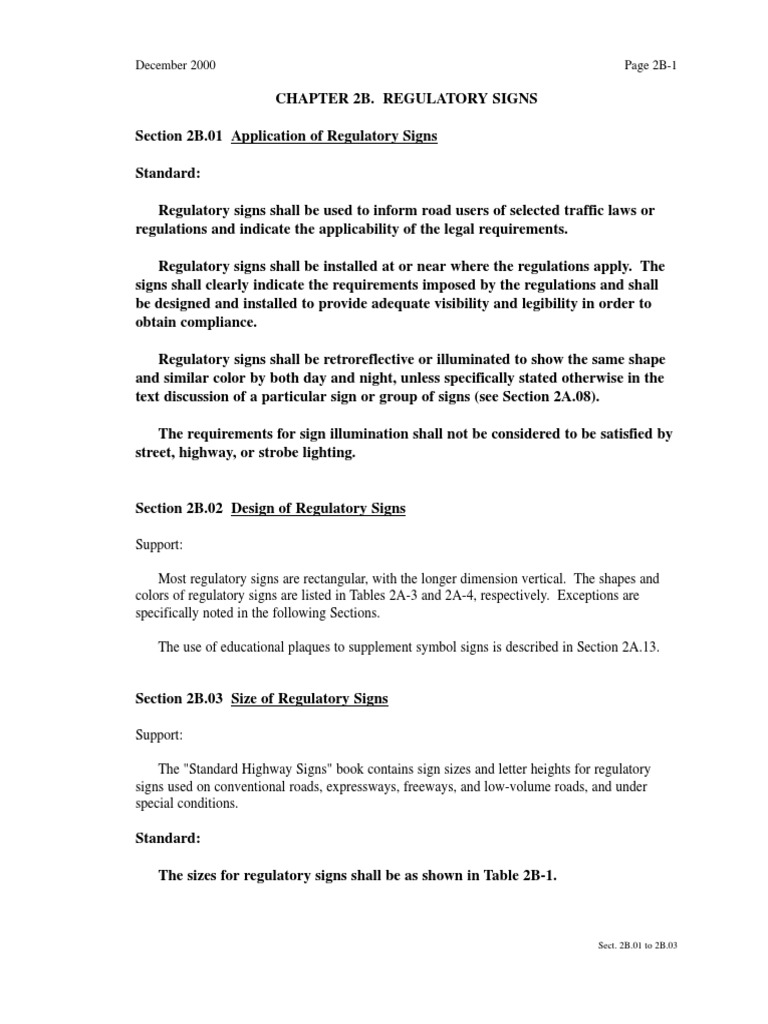 December 2000

Page 2B-1

CHAPTER 2B. REGULATORY SIGNS

Section 2B.01 Application of Regulatory Signs

Standard:

Regulatory signs shall be used to inform road users of selected traffic laws or regulations and indicate the applicability of the legal requirements.

Regulatory signs shall be installed at or near where the regulations apply. The signs shall clearly indicate the requirements imposed by the regulations and shall be designed and installed to provide adequate visibility and legibility in order to obtain compliance.

Regulatory signs shall be retroreflective or illuminated to show the same shape and similar color by both day and night, unless specifically stated otherwise in the text discussion of a particular sign or group of signs (see Section 2A.08).

The requirements for sign illumination shall not be considered to be satisfied by street, highway, or strobe lighting.

Section 2B.02 Design of Regulatory Signs

Support:

Most regulatory signs are rectangular, with the longer dimension vertical. The shapes and colors of regulatory signs are listed in Tables 2A-3 and 2A-4, respectively. Exceptions are specifically noted in the following Sections.

The use of educational plaques to supplement symbol signs is described in Section 2A.13.

Section 2B.03 Size of Regulatory Signs

Support:

The "Standard Highway Signs" book contains sign sizes and letter heights for regulatory signs used on conventional roads, expressways, freeways, and low-volume roads, and under special conditions.

Standard:

The sizes for regulatory signs shall be as shown in Table 2B-1.

Sect. 2B.01 to 2B.03